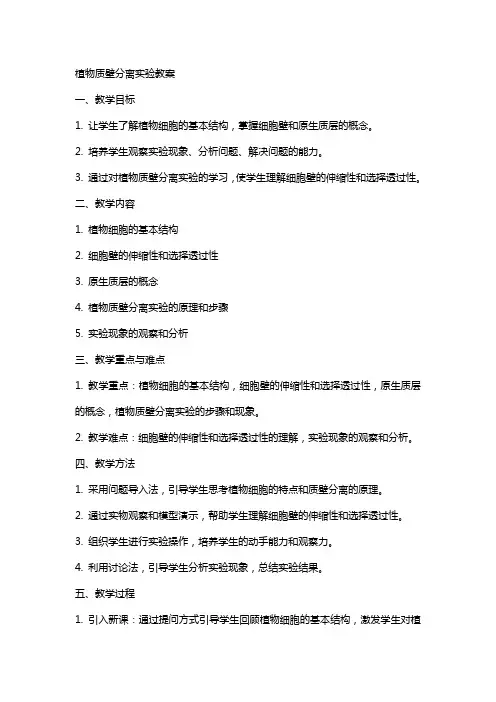 植物质壁分离实验教案

一、教学目标

1. 让学生了解植物细胞的基本结构，掌握细胞壁和原生质层的概念。

2. 培养学生观察实验现象、分析问题、解决问题的能力。

3. 通过对植物质壁分离实验的学习，使学生理解细胞壁的伸缩性和选择透过性。

二、教学内容

1. 植物细胞的基本结构

2. 细胞壁的伸缩性和选择透过性

3. 原生质层的概念

4. 植物质壁分离实验的原理和步骤

5. 实验现象的观察和分析

三、教学重点与难点

1. 教学重点：植物细胞的基本结构，细胞壁的伸缩性和选择透过性，原生质层的概念，植物质壁分离实验的步骤和现象。

2. 教学难点：细胞壁的伸缩性和选择透过性的理解，实验现象的观察和分析。

四、教学方法

1. 采用问题导入法，引导学生思考植物细胞的特点和质壁分离的原理。

2. 通过实物观察和模型演示，帮助学生理解细胞壁的伸缩性和选择透过性。

3. 组织学生进行实验操作，培养学生的动手能力和观察力。

4. 利用讨论法，引导学生分析实验现象，总结实验结果。

五、教学过程

1. 引入新课：通过提问方式引导学生回顾植物细胞的基本结构，激发学生对植